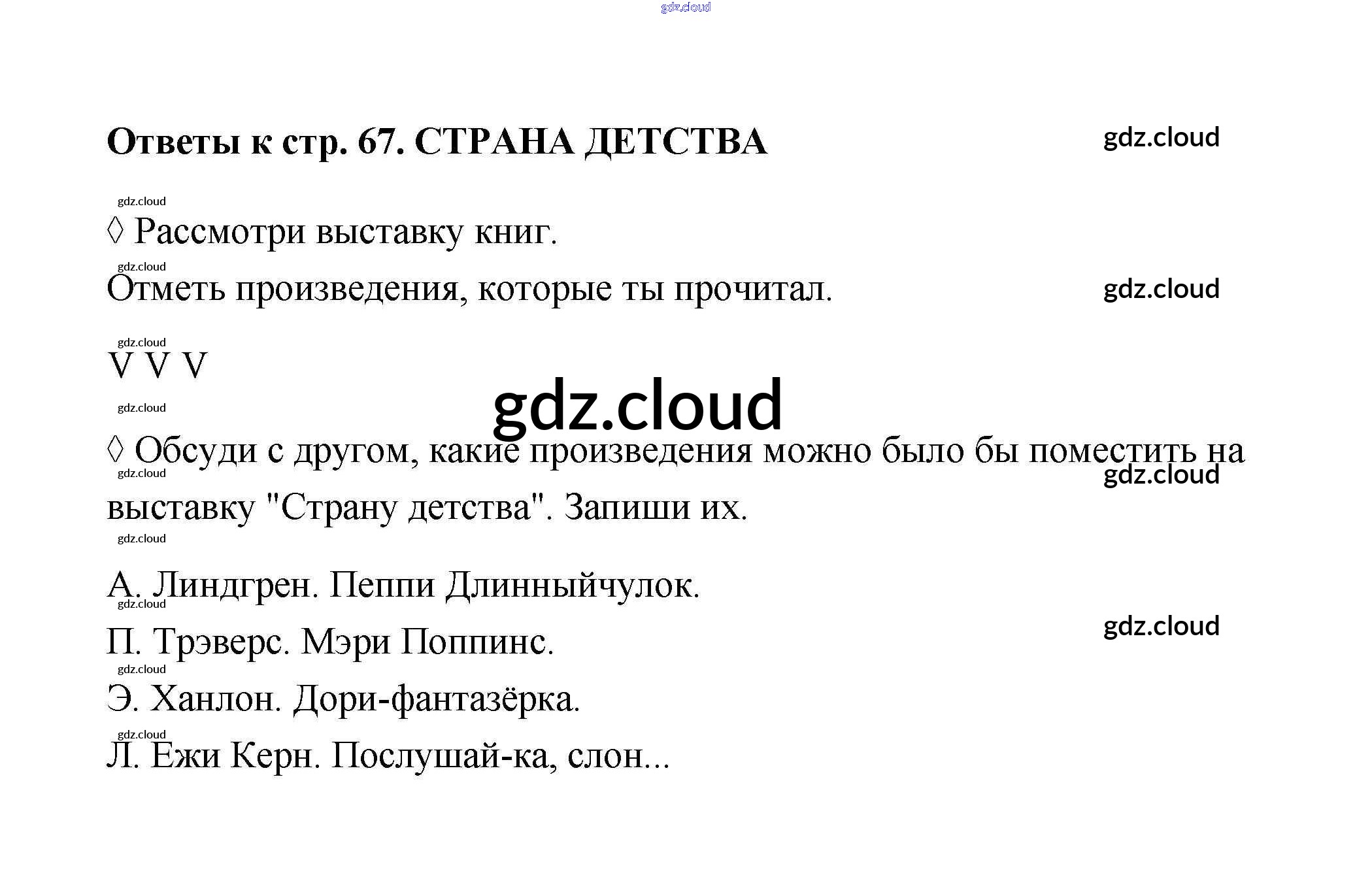 gdz.cloud

Ответы к стр. 67. СТРАНА ДЕТСТВА

gdz.cloud

gdz.cloud

◊ Рассмотри выставку книг.

gdz.cloud

Отметь произведения, которые ты прочитал.

gdz.cloud

gdz.cloud

V V V

gdz.cloud

gdz.cloud

◊ Обсуди с другом, какие произведения можно было бы поместить на выставку "Страну детства". Запиши их.

gdz.cloud

gdz.cloud

gdz.cloud

А. Линдгрен. Пеппи Длинныйчулок.

gdz.cloud

П. Трэверс. Мэри Поппинс.

gdz.cloud

gdz.cloud

Э. Ханлон. Дори-фантазёрка.

gdz.cloud

Л. Ежи Керн. Послушай-ка, слон...